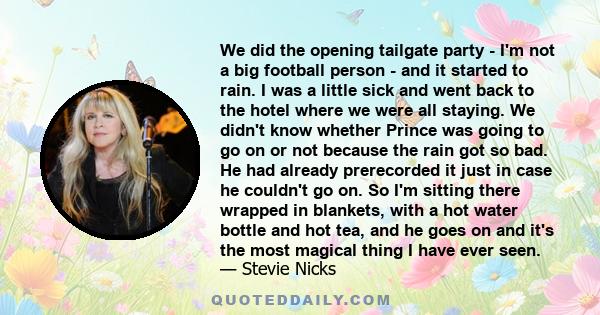 We did the opening tailgate party - I'm not a big football person - and it started to rain. I was a little sick and went back to the hotel where we were all staying. We didn't know whether Prince was going to go on or not because the rain got so bad. He had already prerecorded it just in case he couldn't go on. So I'm sitting there wrapped in blankets, with a hot water bottle and hot tea, and he goes on and it's the most magical thing I have ever seen.
— Stevie Nicks

QUOTEDDAILY.COM